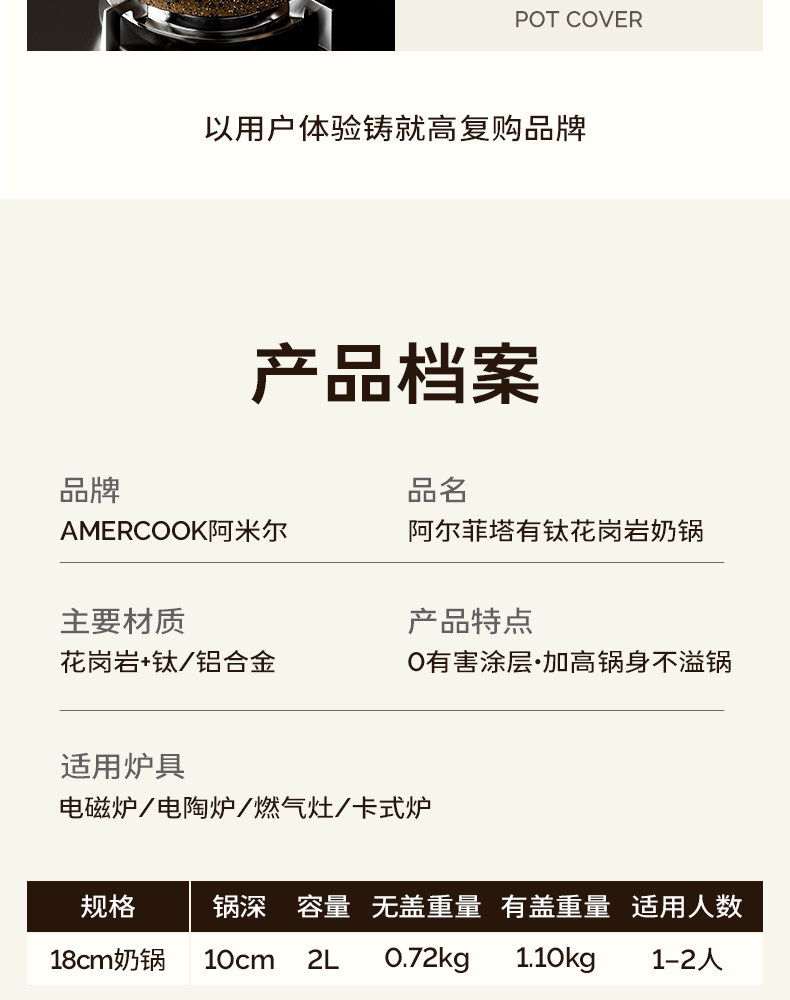 POT COVER

以用户体验铸就高复购品牌

产品档案

品牌
AMERCOOK阿米尔

品名
阿尔菲塔有钛花岗岩奶锅

主要材质
花岗岩+钛/铝合金

产品特点
0有害涂层·加高锅身不溢锅

适用炉具
电磁炉/电陶炉/燃气灶/卡式炉

| 规格 | 锅深 | 容量 | 无盖重量 | 有盖重量 | 适用人数 |
|---|---|---|---|---|---|
| 18cm奶锅 | 10cm | 2L | 0.72kg | 1.10kg | 1-2人 |